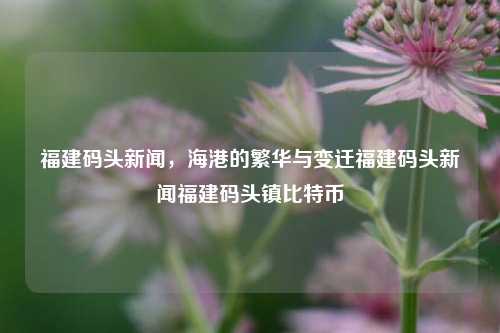 福建码头新闻，海港的繁华与变迁福建码头新闻福建码头镇比特币